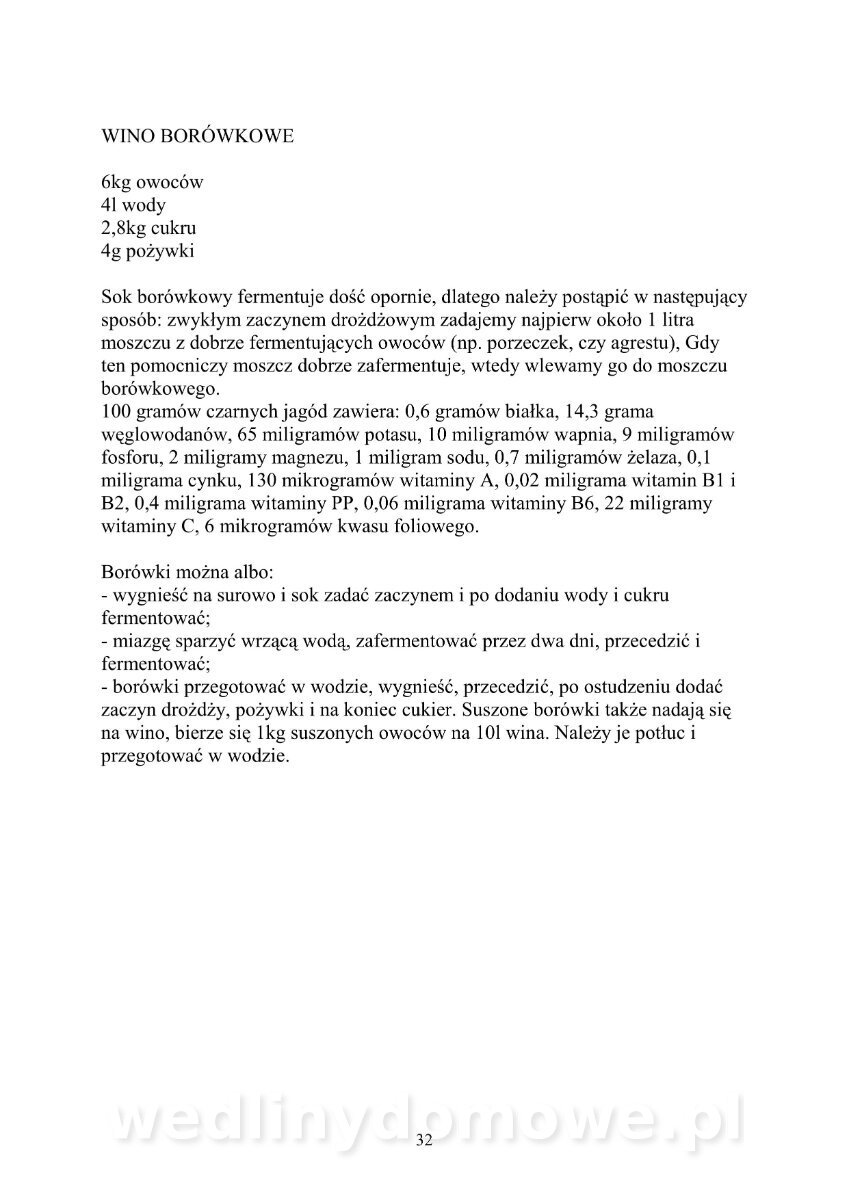 WINO BORÓWKOWE

6kg owoców
4l wody
2,8kg cukru
4g pożywki

Sok borówkowy fermentuje dość opornie, dlatego należy postąpić w następujący sposób: zwykłym zaczynem drożdżowym zadajemy najpierw około 1 litra moszczu z dobrze fermentujących owoców (np. porzeczek, czy agrestu), Gdy ten pomocniczy moszcz dobrze zafermentuje, wtedy wlewamy go do moszczu borówkowego.
100 gramów czarnych jagód zawiera: 0,6 gramów białka, 14,3 grama węglowodanów, 65 miligramów potasu, 10 miligramów wapnia, 9 miligramów fosforu, 2 miligramy magnezu, 1 miligram sodu, 0,7 miligramów żelaza, 0,1 miligrama cynku, 130 mikrogramów witaminy A, 0,02 miligrama witamin B1 i B2, 0,4 miligrama witaminy PP, 0,06 miligrama witaminy B6, 22 miligramy witaminy C, 6 mikrogramów kwasu foliowego.

Borówki można albo:
- wygnieść na surowo i sok zadać zaczynem i po dodaniu wody i cukru fermentować;
- miazgę sparzyć wrzącą wodą, zafermentować przez dwa dni, przecedzić i fermentować;
- borówki przegotować w wodzie, wygnieść, przecedzić, po ostudzeniu dodać zaczyn drożdży, pożywki i na koniec cukier. Suszone borówki także nadają się na wino, bierze się 1kg suszonych owoców na 10l wina. Należy je potłuc i przegotować w wodzie.

wedlinydomowe.pl
32